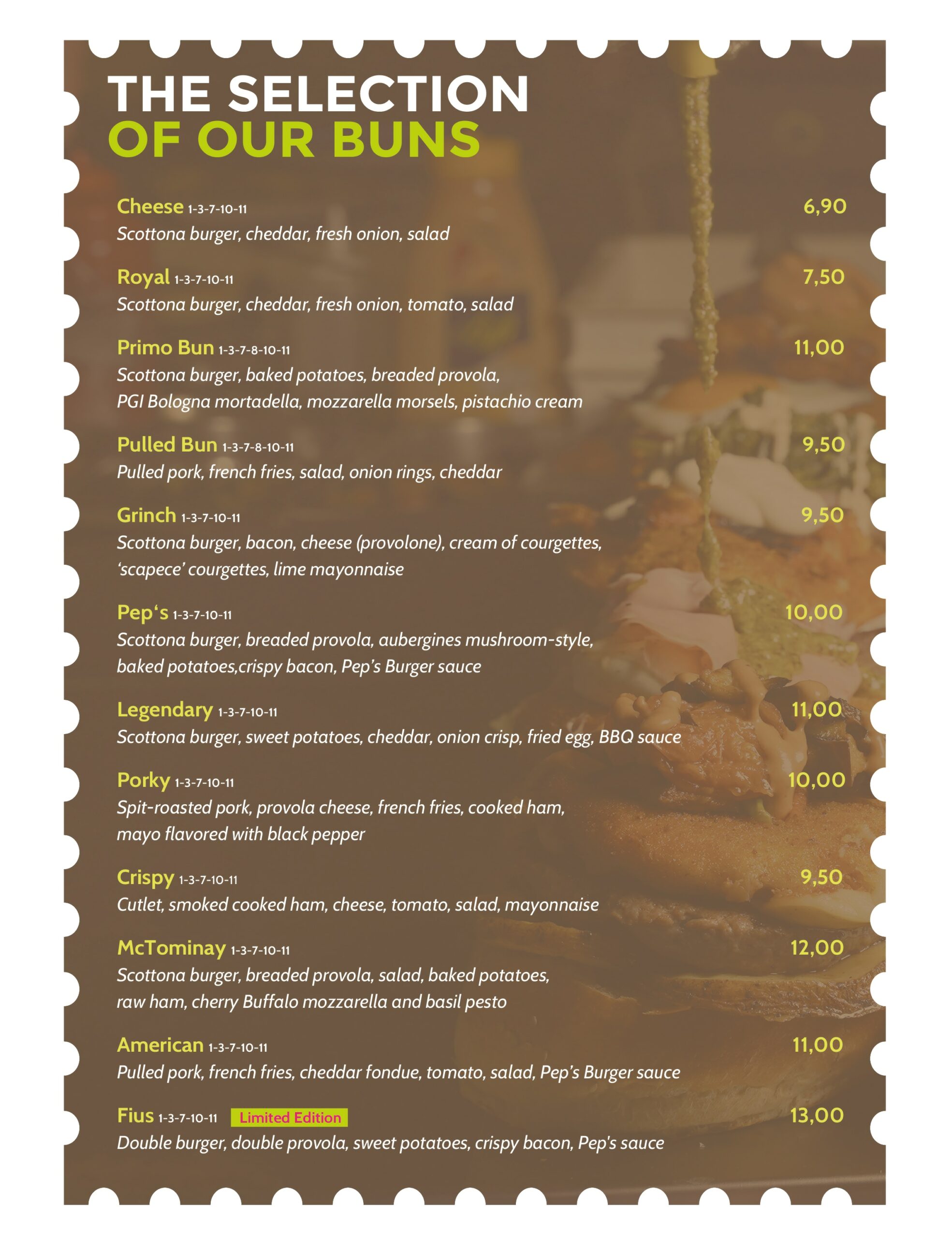 THE SELECTION
OF OUR BUNS

Cheese 1-3-7-10-11 6,90
Scottona burger, cheddar, fresh onion, salad

Royal 1-3-7-10-11 7,50
Scottona burger, cheddar, fresh onion, tomato, salad

Primo Bun 1-3-7-8-10-11 11,00
Scottona burger, baked potatoes, breaded provola, PGI Bologna mortadella, mozzarella morsels, pistachio cream

Pulled Bun 1-3-7-8-10-11 9,50
Pulled pork, french fries, salad, onion rings, cheddar

Grinch 1-3-7-10-11 9,50
Scottona burger, bacon, cheese (provolone), cream of courgettes, 'scapece' courgettes, lime mayonnaise

Pep's 1-3-7-10-11 10,00
Scottona burger, breaded provola, aubergines mushroom-style, baked potatoes,crispy bacon, Pep's Burger sauce

Legendary 1-3-7-10-11 11,00
Scottona burger, sweet potatoes, cheddar, onion crisp, fried egg, BBQ sauce

Porky 1-3-7-10-11 10,00
Spit-roasted pork, provola cheese, french fries, cooked ham, mayo flavored with black pepper

Crispy 1-3-7-10-11 9,50
Cutlet, smoked cooked ham, cheese, tomato, salad, mayonnaise

McTominay 1-3-7-10-11 12,00
Scottona burger, breaded provola, salad, baked potatoes, raw ham, cherry Buffalo mozzarella and basil pesto

American 1-3-7-10-11 11,00
Pulled pork, french fries, cheddar fondue, tomato, salad, Pep's Burger sauce

Fius 1-3-7-10-11 Limited Edition 13,00
Double burger, double provola, sweet potatoes, crispy bacon, Pep's sauce